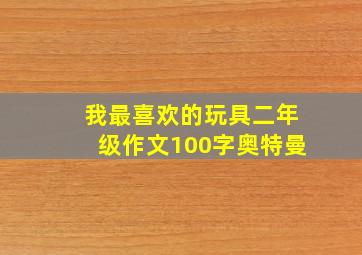 我最喜欢的玩具二年级作文100字奥特曼